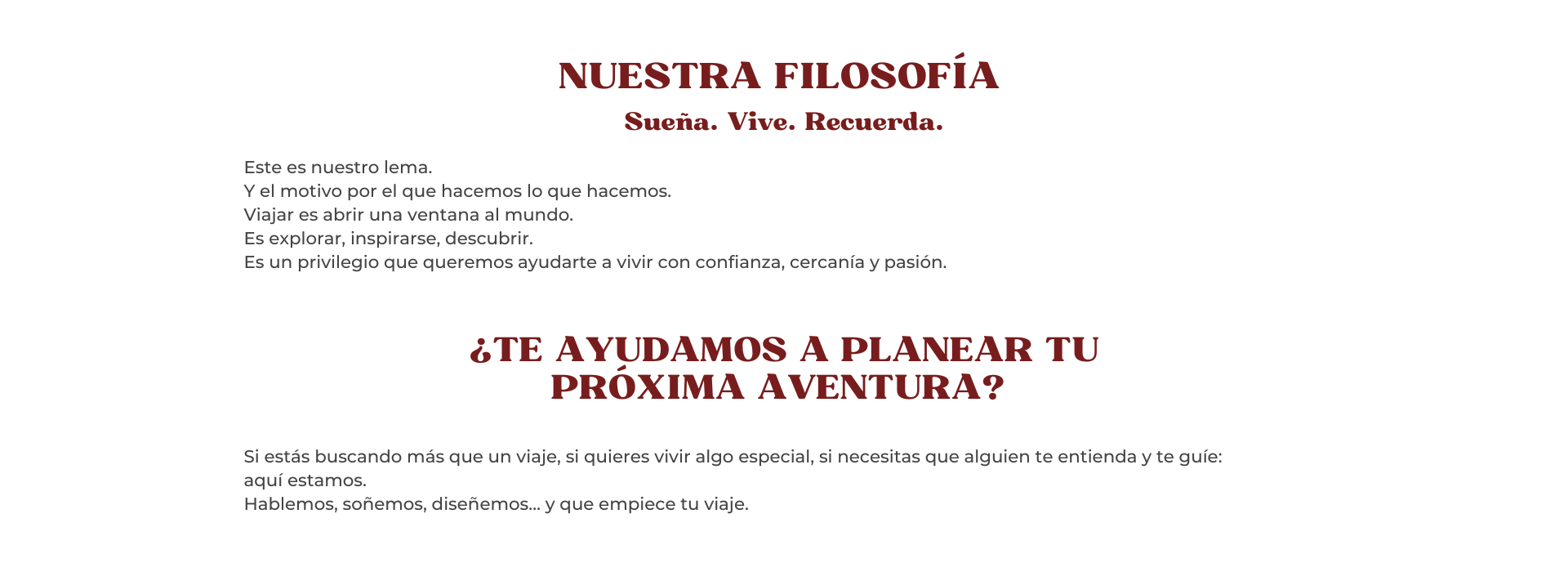 NUESTRA FILOSOFÍA

Sueña. Vive. Recuerda.

Este es nuestro lema.
Y el motivo por el que hacemos lo que hacemos.
Viajar es abrir una ventana al mundo.
Es explorar, inspirarse, descubrir.
Es un privilegio que queremos ayudarte a vivir con confianza, cercanía y pasión.

¿TE AYUDAMOS A PLANEAR TU PRÓXIMA AVENTURA?

Si estás buscando más que un viaje, si quieres vivir algo especial, si necesitas que alguien te entienda y te guíe: aquí estamos.
Hablemos, soñemos, diseñemos... y que empiece tu viaje.